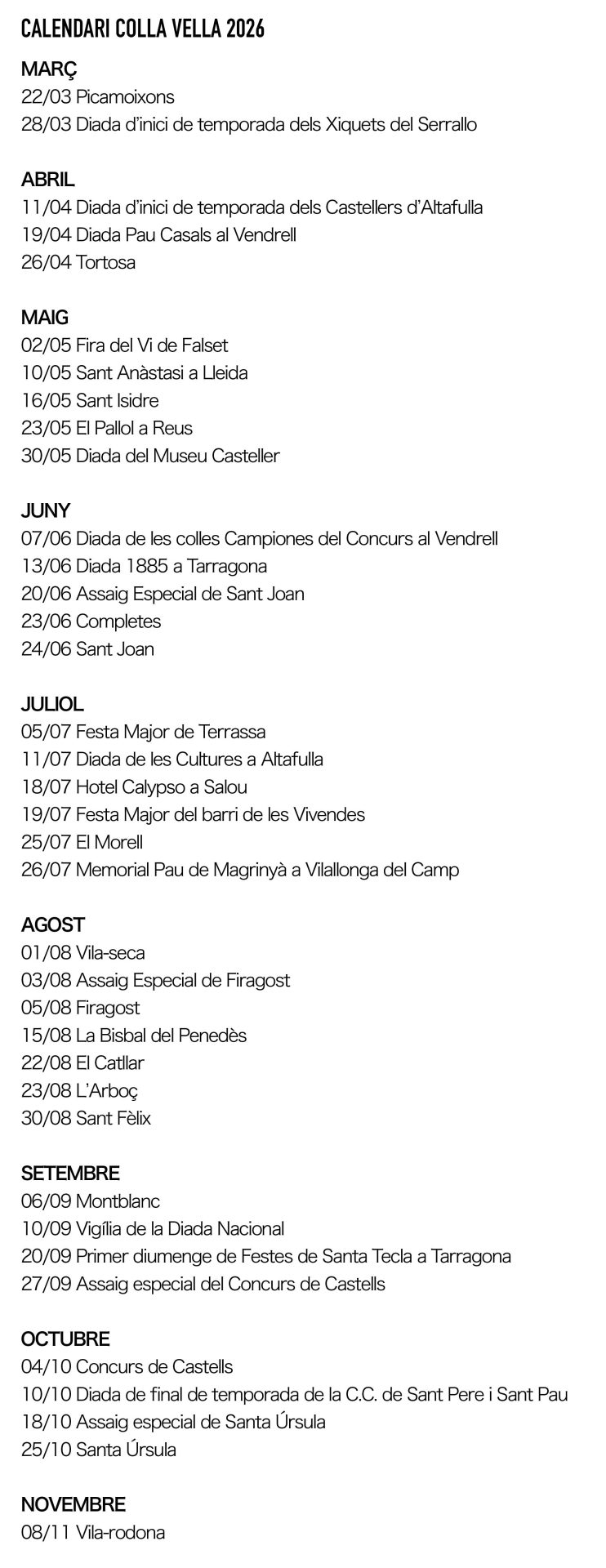 CALENDARI COLLA VELLA 2026

MARÇ
22/03 Picamoixons
28/03 Diada d'inici de temporada dels Xiquets del Serrallo

ABRIL
11/04 Diada d'inici de temporada dels Castellers d'Altafulla
19/04 Diada Pau Casals al Vendrell
26/04 Tortosa

MAIG
02/05 Fira del Vi de Falset
10/05 Sant Anàstasi a Lleida
16/05 Sant Isidre
23/05 El Pallol a Reus
30/05 Diada del Museu Casteller

JUNY
07/06 Diada de les colles Campiones del Concurs al Vendrell
13/06 Diada 1885 a Tarragona
20/06 Assaig Especial de Sant Joan
23/06 Completes
24/06 Sant Joan

JULIOL
05/07 Festa Major de Terrassa
11/07 Diada de les Cultures a Altafulla
18/07 Hotel Calypso a Salou
19/07 Festa Major del barri de les Vivendes
25/07 El Morell
26/07 Memorial Pau de Magrinyà a Vilallonga del Camp

AGOST
01/08 Vila-seca
03/08 Assaig Especial de Firagost
05/08 Firagost
15/08 La Bisbal del Penedès
22/08 El Catllar
23/08 L'Arboç
30/08 Sant Fèlix

SETEMBRE
06/09 Montblanc
10/09 Vigília de la Diada Nacional
20/09 Primer diumenge de Festes de Santa Tecla a Tarragona
27/09 Assaig especial del Concurs de Castells

OCTUBRE
04/10 Concurs de Castells
10/10 Diada de final de temporada de la C.C. de Sant Pere i Sant Pau
18/10 Assaig especial de Santa Úrsula
25/10 Santa Úrsula

NOVEMBRE
08/11 Vila-rodona